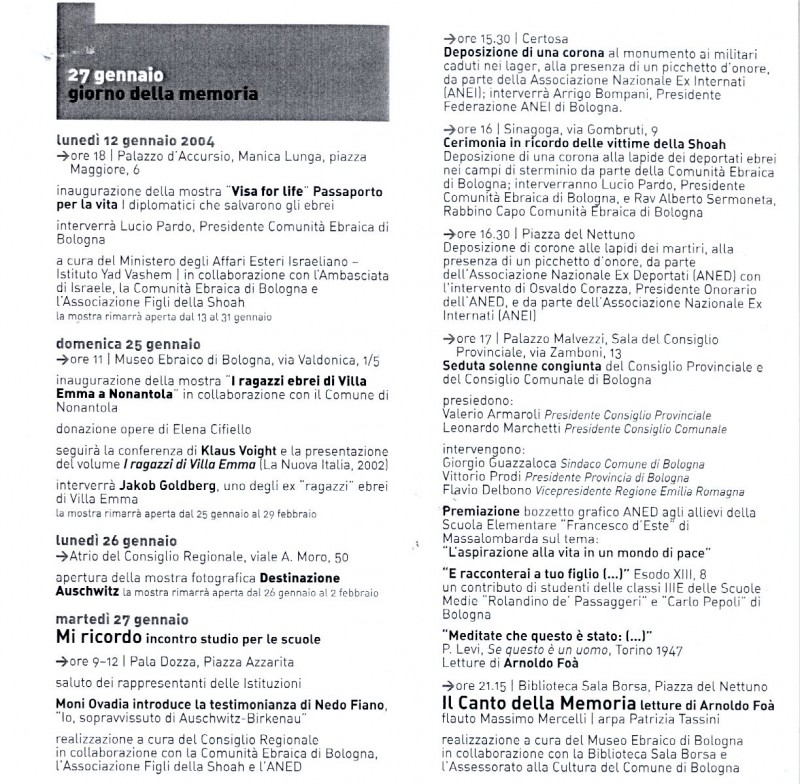 27 gennaio
giorno della memoria

lunedì 12 gennaio 2004
→ore 18 | Palazzo d'Accursio, Manica Lunga, piazza Maggiore, 6

inaugurazione della mostra "Visa for life" Passaporto per la vita I diplomatici che salvarono gli ebrei

interverrà Lucio Pardo, Presidente Comunità Ebraica di Bologna

a cura del Ministero degli Affari Esteri Israeliano – Istituto Yad Vashem | in collaborazione con l'Ambasciata di Israele, la Comunità Ebraica di Bologna e l'Associazione Figli della Shoah
la mostra rimarrà aperta dal 13 al 31 gennaio

domenica 25 gennaio
→ore 11 | Museo Ebraico di Bologna, via Valdonica, 1/5

inaugurazione della mostra "I ragazzi ebrei di Villa Emma a Nonantola" in collaborazione con il Comune di Nonantola

donazione opere di Elena Cifiello

seguirà la conferenza di Klaus Voight e la presentazione del volume I ragazzi di Villa Emma (La Nuova Italia, 2002)

interverrà Jakob Goldberg, uno degli ex "ragazzi" ebrei di Villa Emma
la mostra rimarrà aperta dal 25 gennaio al 29 febbraio

lunedì 26 gennaio
→Atrio del Consiglio Regionale, viale A. Moro, 50

apertura della mostra fotografica Destinazione Auschwitz la mostra rimarrà aperta dal 26 gennaio al 2 febbraio

martedì 27 gennaio
Mi ricordo incontro studio per le scuole

→ore 9–12 | Pala Dozza, Piazza Azzarita

saluto dei rappresentanti delle Istituzioni

Moni Ovadia introduce la testimonianza di Nedo Fiano, "Io, sopravvissuto di Auschwitz-Birkenau"

realizzazione a cura del Consiglio Regionale in collaborazione con la Comunità Ebraica di Bologna, l'Associazione Figli della Shoah e l'ANED

→ore 15.30 | Certosa
Deposizione di una corona al monumento ai militari caduti nei lager, alla presenza di un picchetto d'onore, da parte della Associazione Nazionale Ex Internati (ANEI); interverrà Arrigo Bompani, Presidente Federazione ANEI di Bologna.

→ore 16 | Sinagoga, via Gombruti, 9
Cerimonia in ricordo delle vittime della Shoah
Deposizione di una corona alla lapide dei deportati ebrei nei campi di sterminio da parte della Comunità Ebraica di Bologna; interverranno Lucio Pardo, Presidente Comunità Ebraica di Bologna, e Rav Alberto Sermoneta, Rabbino Capo Comunità Ebraica di Bologna

→ore 16.30 | Piazza del Nettuno
Deposizione di corone alle lapidi dei martiri, alla presenza di un picchetto d'onore, da parte dell'Associazione Nazionale Ex Deportati (ANED) con l'intervento di Osvaldo Corazza, Presidente Onorario dell'ANED, e da parte dell'Associazione Nazionale Ex Internati (ANEI)

→ore 17 | Palazzo Malvezzi, Sala del Consiglio Provinciale, via Zamboni, 13
Seduta solenne congiunta del Consiglio Provinciale e del Consiglio Comunale di Bologna

presiedono:
Valerio Armaroli Presidente Consiglio Provinciale
Leonardo Marchetti Presidente Consiglio Comunale

intervengono:
Giorgio Guazzaloca Sindaco Comune di Bologna
Vittorio Prodi Presidente Provincia di Bologna
Flavio Delbono Vicepresidente Regione Emilia Romagna

Premiazione bozzetto grafico ANED agli allievi della Scuola Elementare "Francesco d'Este" di Massalombarda sul tema:
"L'aspirazione alla vita in un mondo di pace"

"E racconterai a tuo figlio (...)" Esodo XIII, 8
un contributo di studenti delle classi IIIE delle Scuole Medie "Rolandino de' Passaggeri" e "Carlo Pepoli" di Bologna

"Meditate che questo è stato: (...)"
P. Levi, Se questo è un uomo, Torino 1947
Letture di Arnoldo Foà

→ore 21.15 | Biblioteca Sala Borsa, Piazza del Nettuno
Il Canto della Memoria letture di Arnoldo Foà
flauto Massimo Mercelli | arpa Patrizia Tassini

realizzazione a cura del Museo Ebraico di Bologna in collaborazione con la Biblioteca Sala Borsa e l'Assessorato alla Cultura del Comune di Bologna